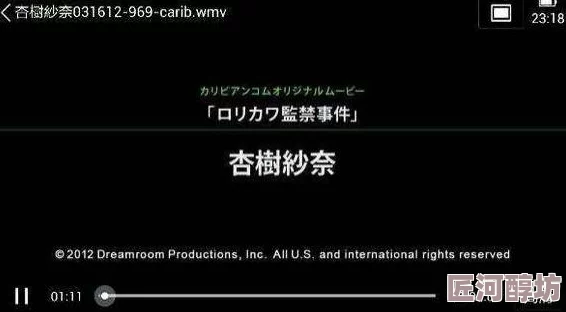 杏樹紗奈031612-969-carib.wmv

23:18

カリビアンコムオリジナルムービー
「ロリカワ監禁事件」

杏樹紗奈

© 2012 Dreamroom Productions, Inc. All U.S. and international rights reserved

01:11

匠河醇坊